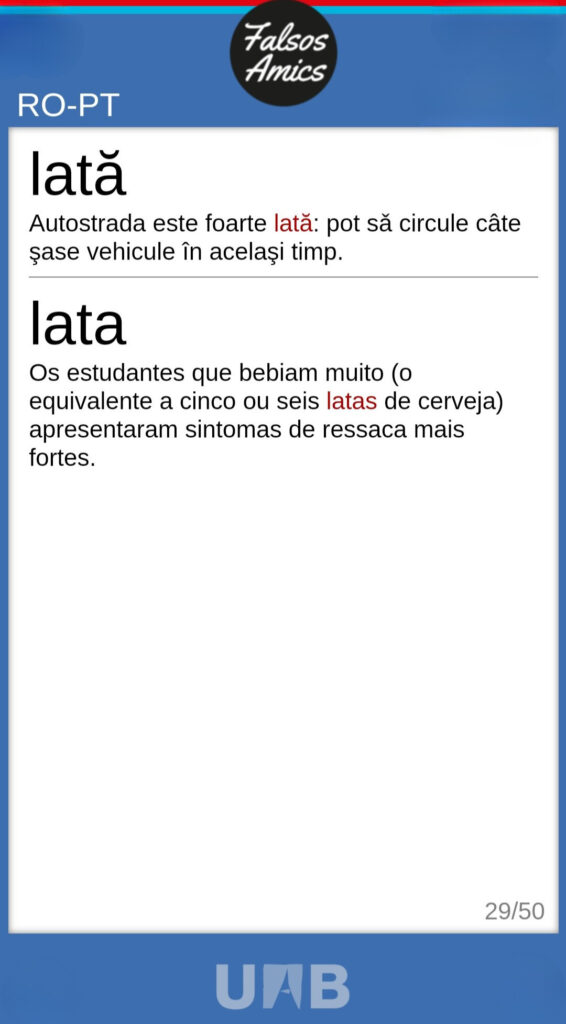 Falsos Amics

RO-PT

lată

Autostrada este foarte lată: pot să circule câte şase vehicule în acelaşi timp.

lata

Os estudantes que bebiam muito (o equivalente a cinco ou seis latas de cerveja) apresentaram sintomas de ressaca mais fortes.

29/50

UAB